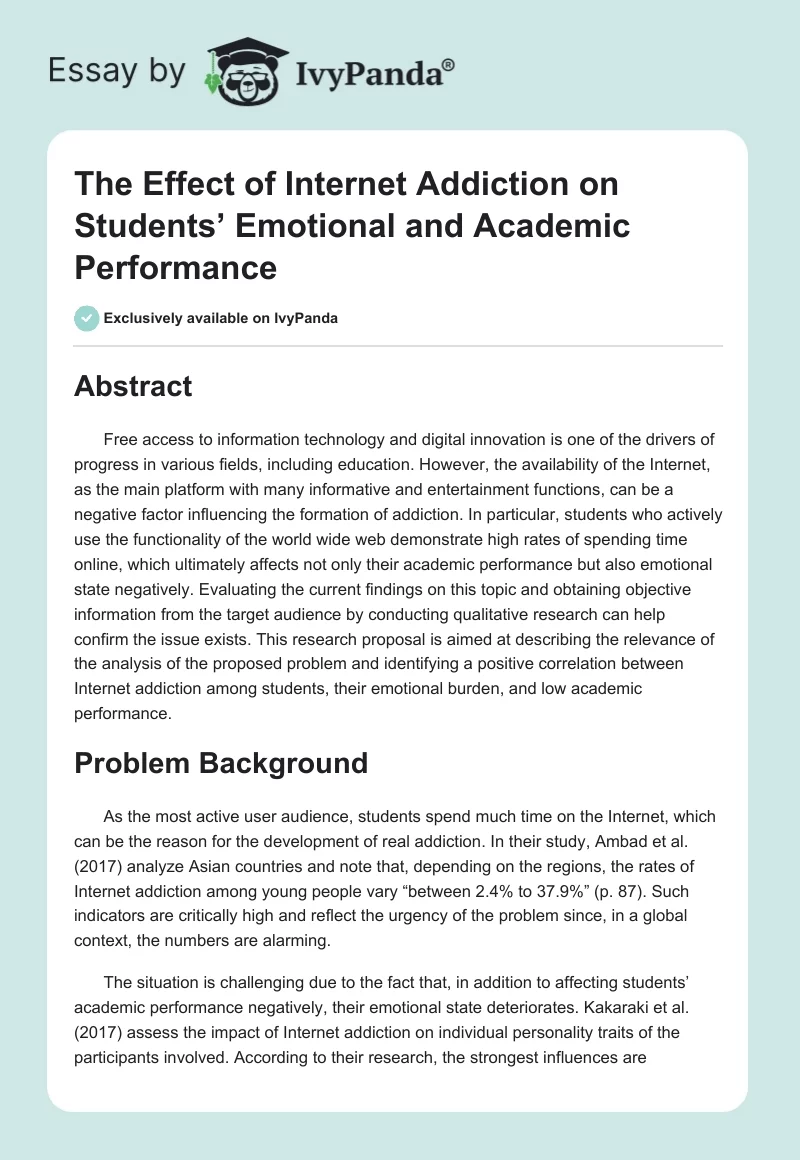 Essay by IvyPanda®

The Effect of Internet Addiction on Students' Emotional and Academic Performance

Exclusively available on IvyPanda

Abstract

Free access to information technology and digital innovation is one of the drivers of progress in various fields, including education. However, the availability of the Internet, as the main platform with many informative and entertainment functions, can be a negative factor influencing the formation of addiction. In particular, students who actively use the functionality of the world wide web demonstrate high rates of spending time online, which ultimately affects not only their academic performance but also emotional state negatively. Evaluating the current findings on this topic and obtaining objective information from the target audience by conducting qualitative research can help confirm the issue exists. This research proposal is aimed at describing the relevance of the analysis of the proposed problem and identifying a positive correlation between Internet addiction among students, their emotional burden, and low academic performance.

Problem Background

As the most active user audience, students spend much time on the Internet, which can be the reason for the development of real addiction. In their study, Ambad et al. (2017) analyze Asian countries and note that, depending on the regions, the rates of Internet addiction among young people vary "between 2.4% to 37.9%" (p. 87). Such indicators are critically high and reflect the urgency of the problem since, in a global context, the numbers are alarming.

The situation is challenging due to the fact that, in addition to affecting students' academic performance negatively, their emotional state deteriorates. Kakaraki et al. (2017) assess the impact of Internet addiction on individual personality traits of the participants involved. According to their research, the strongest influences are